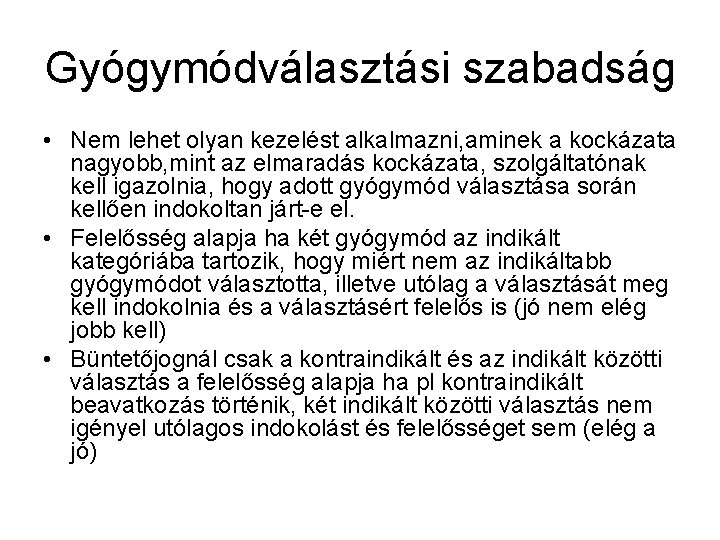 Gyógymódválasztási szabadság

• Nem lehet olyan kezelést alkalmazni,aminek a kockázata nagyobb,mint az elmaradás kockázata, szolgáltatónak kell igazolnia, hogy adott gyógymód választása során kellően indokoltan járt-e el.

• Felelősség alapja ha két gyógymód az indikált kategóriába tartozik, hogy miért nem az indikáltabb gyógymódot választotta, illetve utólag a választását meg kell indokolnia és a választásért felelős is (jó nem elég jobb kell)

• Büntetőjognál csak a kontraindikált és az indikált közötti választás a felelősség alapja ha pl kontraindikált beavatkozás történik, két indikált közötti választás nem igényel utólagos indokolást és felelősséget sem (elég a jó)